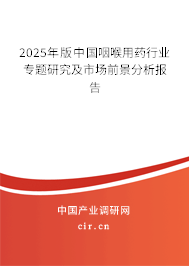 2025年版中国咽喉用药行业专题研究及市场前景分析报告

中国产业调研网
cir.cn